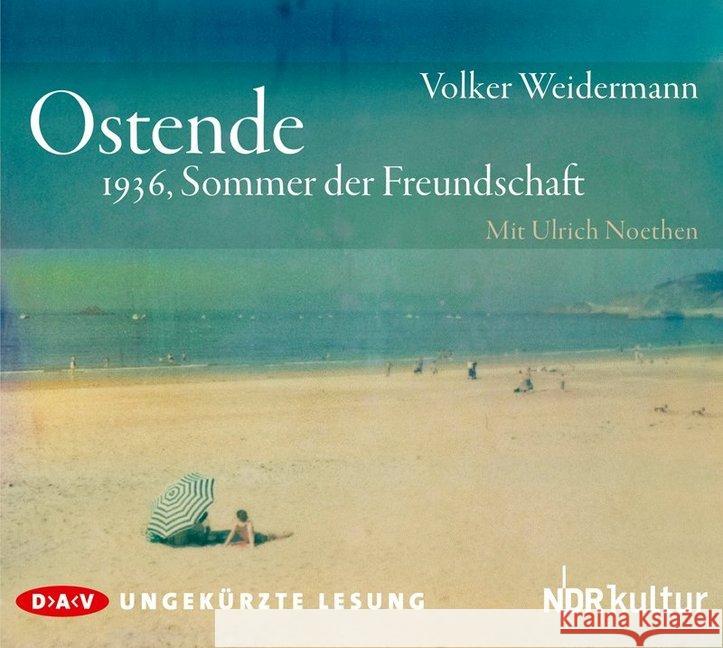 Volker Weidermann

Ostende

1936, Sommer der Freundschaft

Mit Ulrich Noethen

D>A<V UNGEKÜRZTE LESUNG

NDR kultur